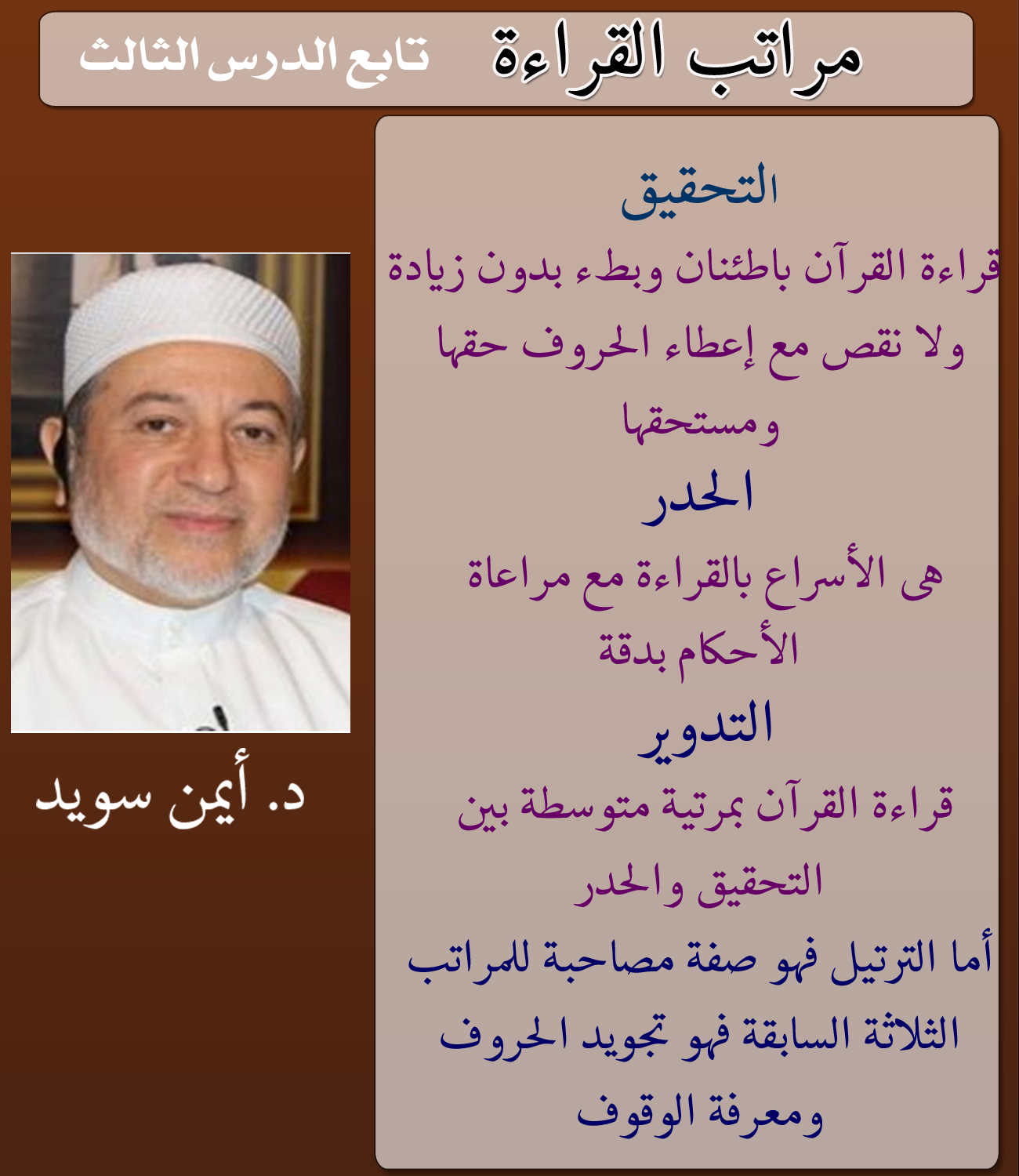 مراتب القراءة تابع الدرس الثالث

التحقيق

قراءة القرآن باطئنان وبطء بدون زيادة ولا نقص مع إعطاء الحروف حقها ومستحقها

الحدر

هى الأسراع بالقراءة مع مراعاة الأحكام بدقة

التدوير

قراءة القرآن بمرتية متوسطة بين التحقيق والحدر

أما الترتيل فهو صفة مصاحبة للمراتب الثلاثة السابقة فهو تجويد الحروف ومعرفة الوقوف

د. أيمن سويد